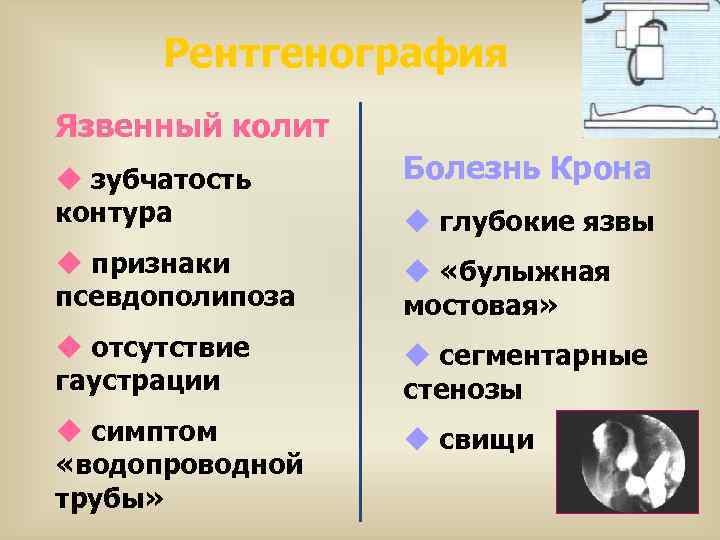 Рентгенография

Язвенный колит

◆ зубчатость контура

◆ признаки псевдополипоза

◆ отсутствие гаустрации

◆ симптом «водопроводной трубы»

Болезнь Крона

◆ глубокие язвы

◆ «булыжная мостовая»

◆ сегментарные стенозы

◆ свищи